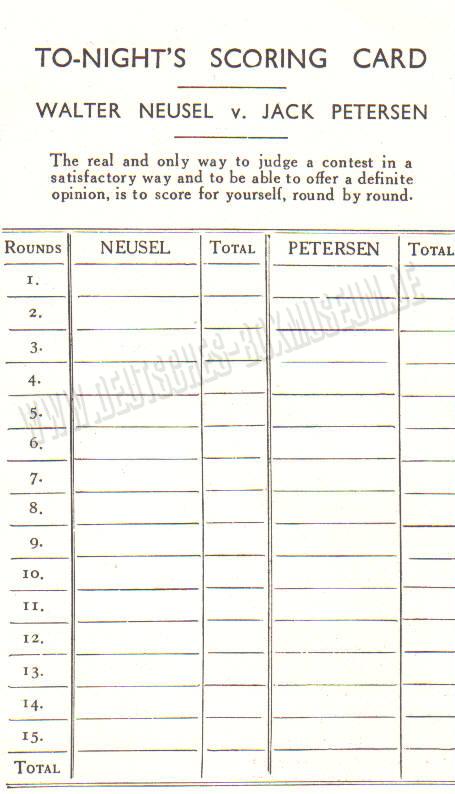 TO-NIGHT'S SCORING CARD

WALTER NEUSEL v. JACK PETERSEN

The real and only way to judge a contest in a satisfactory way and to be able to offer a definite opinion, is to score for yourself, round by round.

| ROUNDS | NEUSEL | TOTAL | PETERSEN | TOTAL |
|---|---|---|---|---|
| 1. | | | | |
| 2. | | | | |
| 3. | | | | |
| 4. | | | | |
| 5. | | | | |
| 6. | | | | |
| 7. | | | | |
| 8. | | | | |
| 9. | | | | |
| 10. | | | | |
| 11. | | | | |
| 12. | | | | |
| 13. | | | | |
| 14. | | | | |
| 15. | | | | |
| TOTAL | | | | |

WWW.DEUTSCHES-BOXMUSEUM.DE